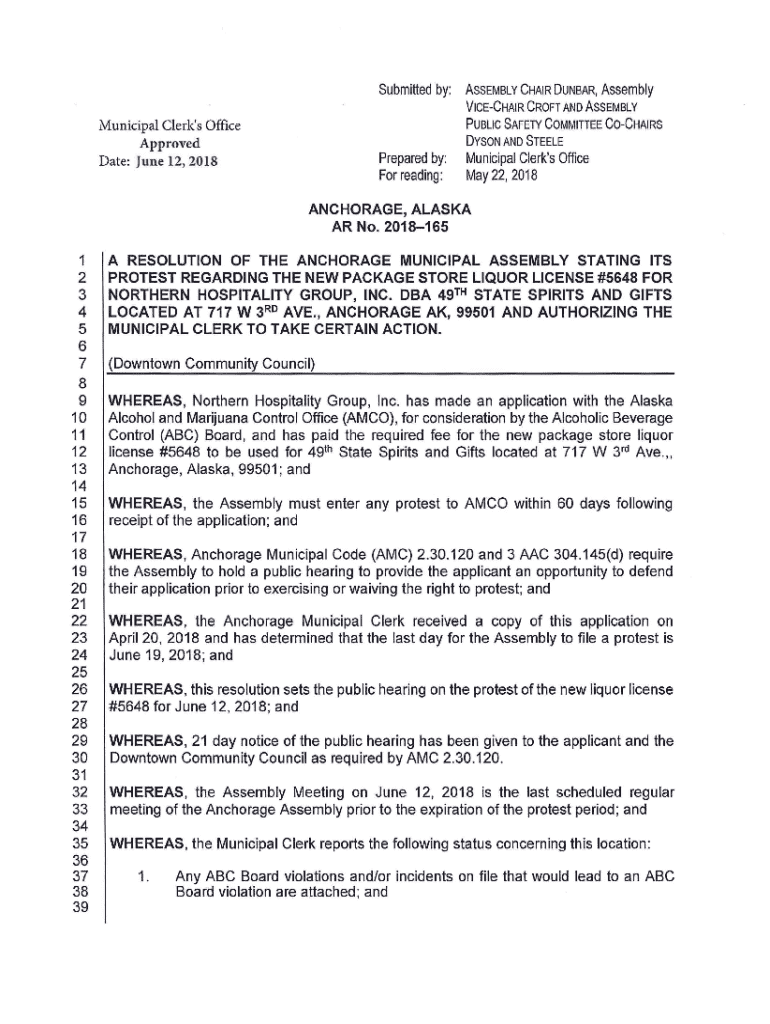 Municipal Clerk's Office
Approved
Date: June 12, 2018

Submitted by: ASSEMBLY CHAIR DUNBAR, Assembly VICE-CHAIR CROFT AND ASSEMBLY PUBLIC SAFETY COMMITTEE CO-CHAIRS DYSON AND STEELE
Prepared by: Municipal Clerk's Office
For reading: May 22, 2018

ANCHORAGE, ALASKA
AR No. 2018–165

1 A RESOLUTION OF THE ANCHORAGE MUNICIPAL ASSEMBLY STATING ITS
2 PROTEST REGARDING THE NEW PACKAGE STORE LIQUOR LICENSE #5648 FOR
3 NORTHERN HOSPITALITY GROUP, INC. DBA 49$^{TH}$ STATE SPIRITS AND GIFTS
4 LOCATED AT 717 W 3$^{RD}$ AVE., ANCHORAGE AK, 99501 AND AUTHORIZING THE
5 MUNICIPAL CLERK TO TAKE CERTAIN ACTION.
6
7 (Downtown Community Council)
8
9 WHEREAS, Northern Hospitality Group, Inc. has made an application with the Alaska
10 Alcohol and Marijuana Control Office (AMCO), for consideration by the Alcoholic Beverage
11 Control (ABC) Board, and has paid the required fee for the new package store liquor
12 license #5648 to be used for 49$^{th}$ State Spirits and Gifts located at 717 W 3$^{rd}$ Ave.,,
13 Anchorage, Alaska, 99501; and
14
15 WHEREAS, the Assembly must enter any protest to AMCO within 60 days following
16 receipt of the application; and
17
18 WHEREAS, Anchorage Municipal Code (AMC) 2.30.120 and 3 AAC 304.145(d) require
19 the Assembly to hold a public hearing to provide the applicant an opportunity to defend
20 their application prior to exercising or waiving the right to protest; and
21
22 WHEREAS, the Anchorage Municipal Clerk received a copy of this application on
23 April 20, 2018 and has determined that the last day for the Assembly to file a protest is
24 June 19, 2018; and
25
26 WHEREAS, this resolution sets the public hearing on the protest of the new liquor license
27 #5648 for June 12, 2018; and
28
29 WHEREAS, 21 day notice of the public hearing has been given to the applicant and the
30 Downtown Community Council as required by AMC 2.30.120.
31
32 WHEREAS, the Assembly Meeting on June 12, 2018 is the last scheduled regular
33 meeting of the Anchorage Assembly prior to the expiration of the protest period; and
34
35 WHEREAS, the Municipal Clerk reports the following status concerning this location:
36
37 1. Any ABC Board violations and/or incidents on file that would lead to an ABC
38 Board violation are attached; and
39